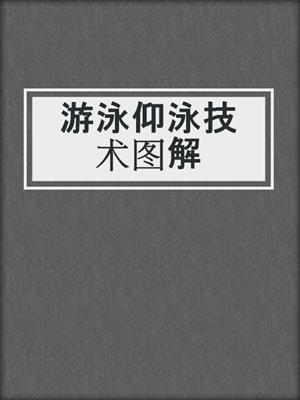 游泳仰泳技术图解